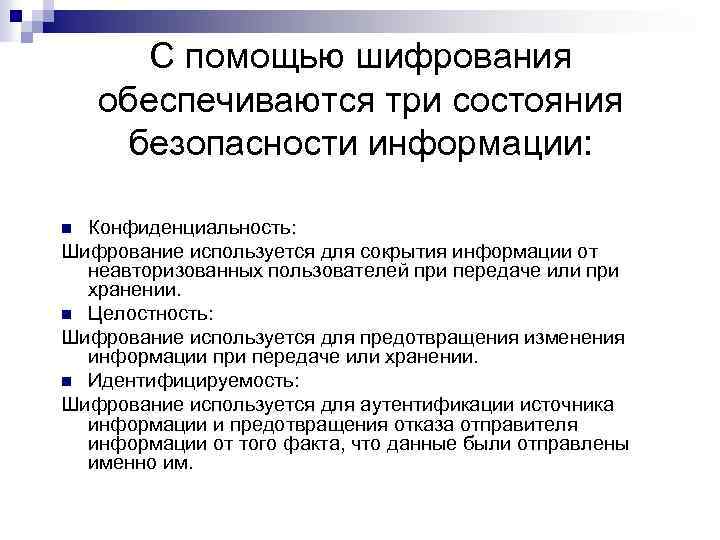 С помощью шифрования обеспечиваются три состояния безопасности информации:

• Конфиденциальность:

Шифрование используется для сокрытия информации от неавторизованных пользователей при передаче или при хранении.

• Целостность:

Шифрование используется для предотвращения изменения информации при передаче или хранении.

• Идентифицируемость:

Шифрование используется для аутентификации источника информации и предотвращения отказа отправителя информации от того факта, что данные были отправлены именно им.